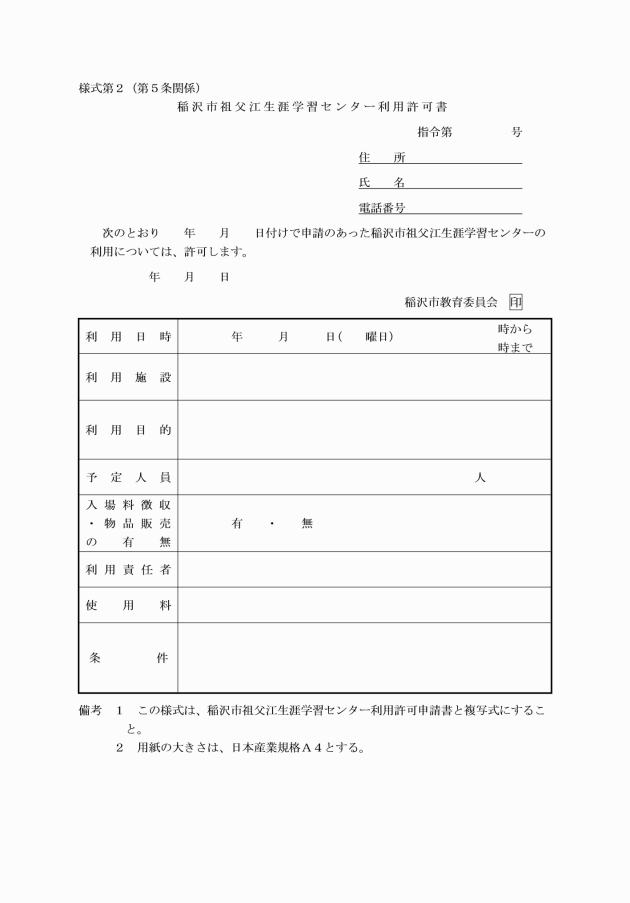 様式第２（第５条関係）

稲沢市祖父江生涯学習センター利用許可書

指令第　　　　号

住　所

氏　名

電話番号

次のとおり　　年　　月　　日付けで申請のあった稲沢市祖父江生涯学習センターの利用については、許可します。

年　　月　　日

稲沢市教育委員会　印

| 利用日時 | 年　　月　　日(　　曜日)　　時から 時まで |
|---|---|
| 利用施設 | |
| 利用目的 | |
| 予定人員 | 人 |
| 入場料徴収・物品販売の有無 | 有　・　無 |
| 利用責任者 | |
| 使用料 | |
| 条件 | |

備考　１　この様式は、稲沢市祖父江生涯学習センター利用許可申請書と複写式にすること。

２　用紙の大きさは、日本産業規格Ａ４とする。